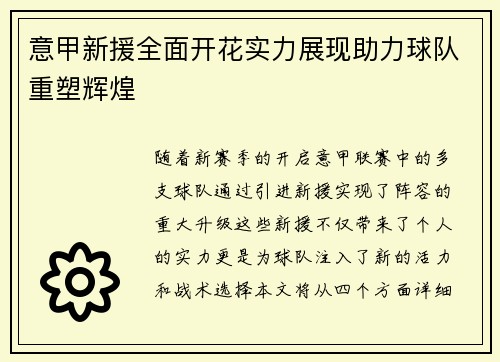 意甲新援全面开花实力展现助力球队重塑辉煌

随着新赛季的开启意甲联赛中的多支球队通过引进新援实现了阵容的重大升级这些新援不仅带来了个人的实力更是为球队注入了新的活力和战术选择本文将从四个方面详细